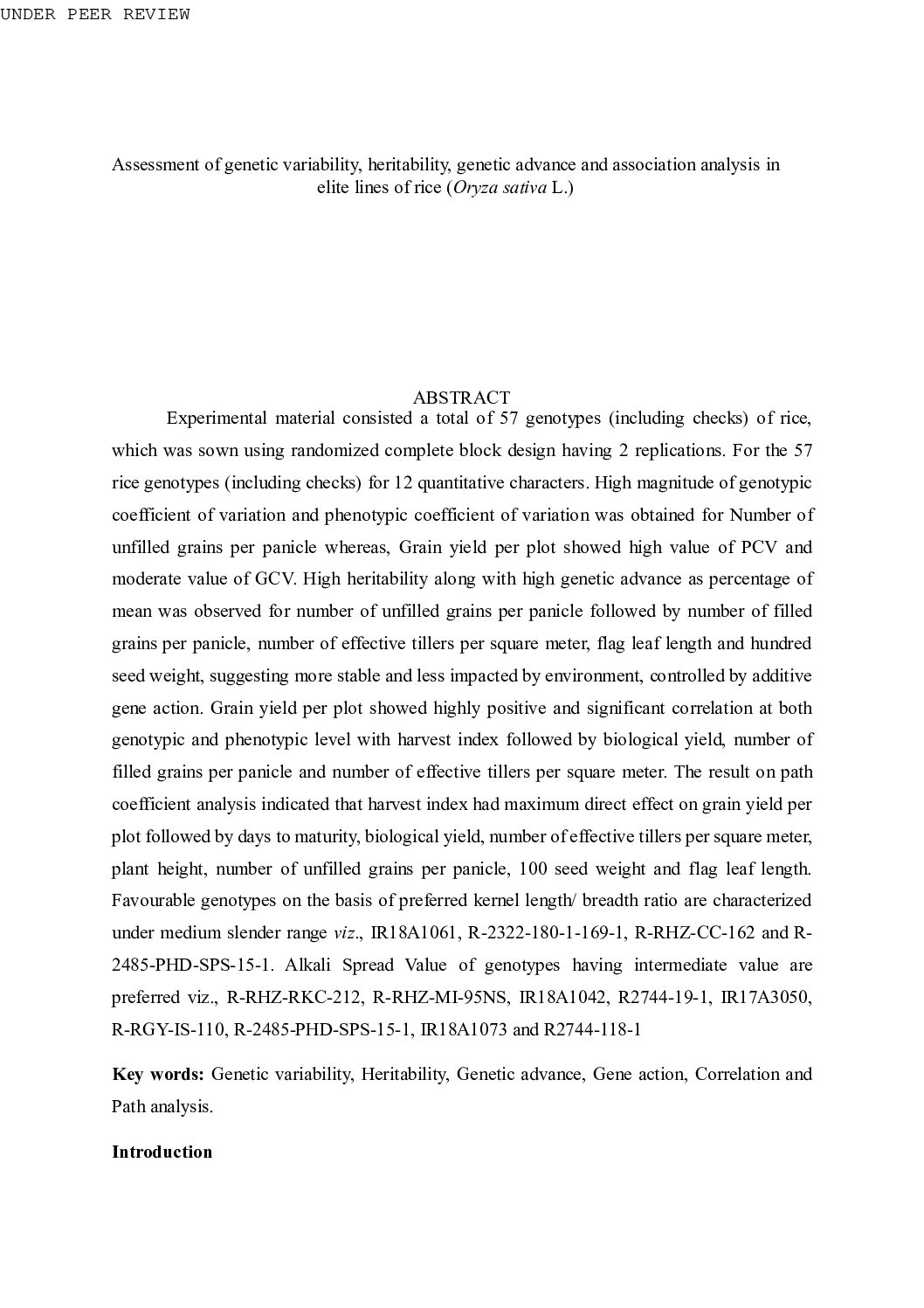 UNDER PEER REVIEW

Assessment of genetic variability, heritability, genetic advance and association analysis in elite lines of rice (Oryza sativa L.)

ABSTRACT

Experimental material consisted a total of 57 genotypes (including checks) of rice, which was sown using randomized complete block design having 2 replications. For the 57 rice genotypes (including checks) for 12 quantitative characters. High magnitude of genotypic coefficient of variation and phenotypic coefficient of variation was obtained for Number of unfilled grains per panicle whereas, Grain yield per plot showed high value of PCV and moderate value of GCV. High heritability along with high genetic advance as percentage of mean was observed for number of unfilled grains per panicle followed by number of filled grains per panicle, number of effective tillers per square meter, flag leaf length and hundred seed weight, suggesting more stable and less impacted by environment, controlled by additive gene action. Grain yield per plot showed highly positive and significant correlation at both genotypic and phenotypic level with harvest index followed by biological yield, number of filled grains per panicle and number of effective tillers per square meter. The result on path coefficient analysis indicated that harvest index had maximum direct effect on grain yield per plot followed by days to maturity, biological yield, number of effective tillers per square meter, plant height, number of unfilled grains per panicle, 100 seed weight and flag leaf length. Favourable genotypes on the basis of preferred kernel length/ breadth ratio are characterized under medium slender range viz., IR18A1061, R-2322-180-1-169-1, R-RHZ-CC-162 and R-2485-PHD-SPS-15-1. Alkali Spread Value of genotypes having intermediate value are preferred viz., R-RHZ-RKC-212, R-RHZ-MI-95NS, IR18A1042, R2744-19-1, IR17A3050, R-RGY-IS-110, R-2485-PHD-SPS-15-1, IR18A1073 and R2744-118-1

Key words: Genetic variability, Heritability, Genetic advance, Gene action, Correlation and Path analysis.

Introduction